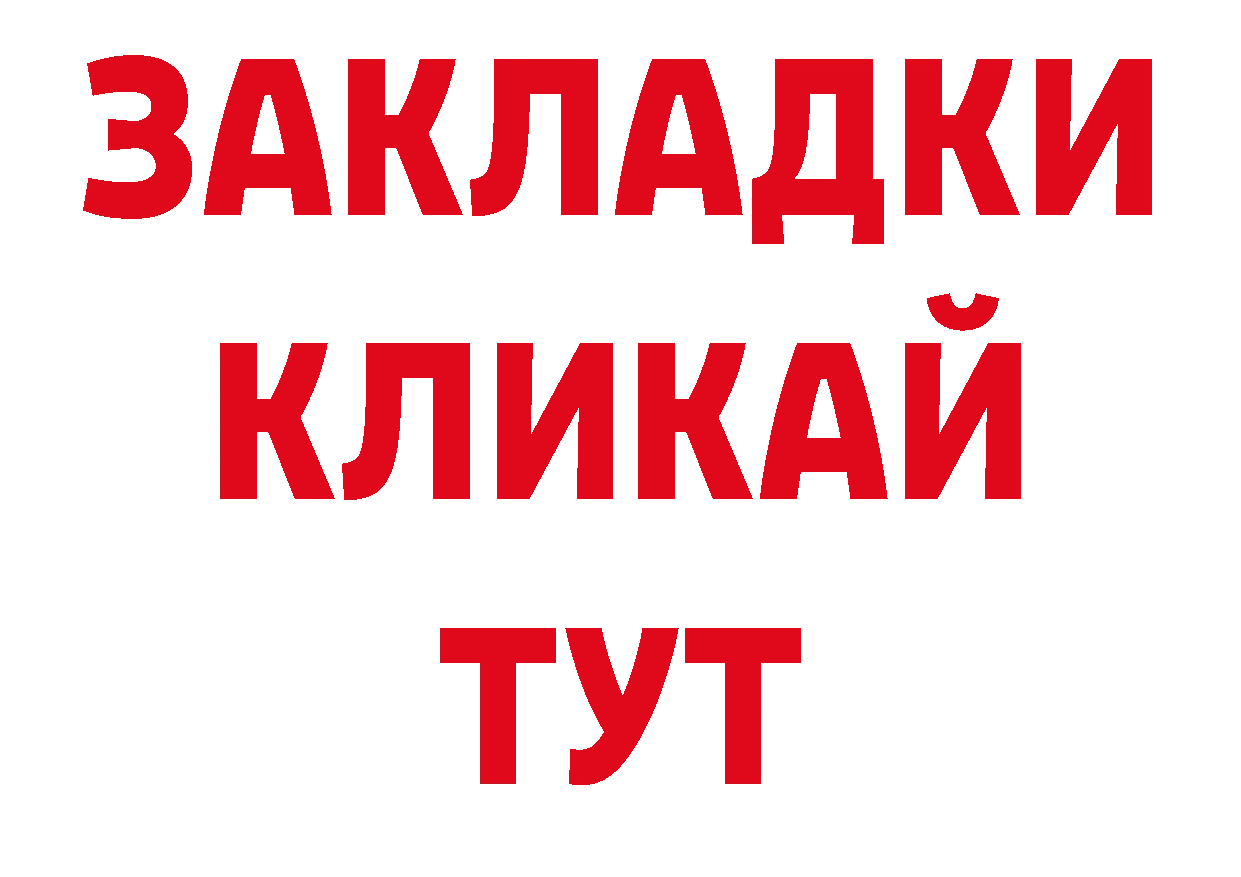 ЗАКЛАДКИ
КЛИКАЙ
ТУТ